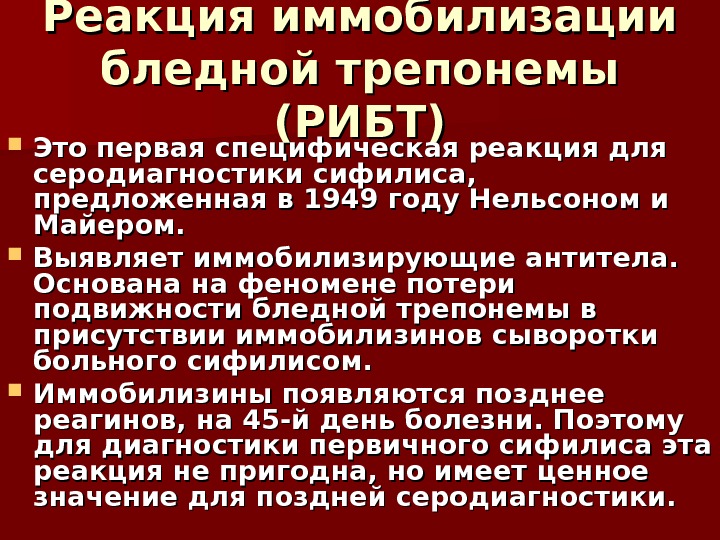 Реакция иммобилизации бледной трепонемы (РИБТ)

• Это первая специфическая реакция для серодиагностики сифилиса, предложенная в 1949 году Нельсоном и Майером.

• Выявляет иммобилизирующие антитела. Основана на феномене потери подвижности бледной трепонемы в присутствии иммобилизинов сыворотки больного сифилисом.

• Иммобилизины появляются позднее реагинов, на 45-й день болезни. Поэтому для диагностики первичного сифилиса эта реакция не пригодна, но имеет ценное значение для поздней серодиагностики.